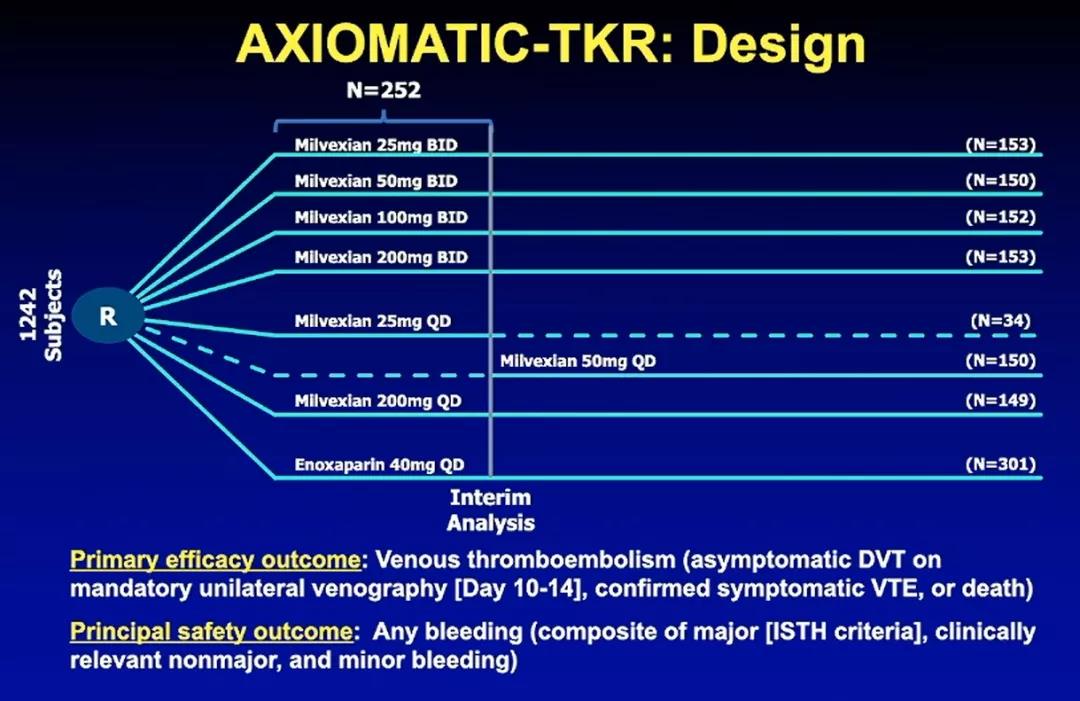 AXIOMATIC-TKR: Design

N=252

1242 Subjects

R

Milvexian 25mg BID (N=153)

Milvexian 50mg BID (N=150)

Milvexian 100mg BID (N=152)

Milvexian 200mg BID (N=153)

Milvexian 25mg QD (N=34)

Milvexian 50mg QD (N=150)

Milvexian 200mg QD (N=149)

Enoxaparin 40mg QD (N=301)

Interim Analysis

Primary efficacy outcome: Venous thromboembolism (asymptomatic DVT on mandatory unilateral venography [Day 10-14], confirmed symptomatic VTE, or death)

Principal safety outcome: Any bleeding (composite of major [ISTH criteria], clinically relevant nonmajor, and minor bleeding)